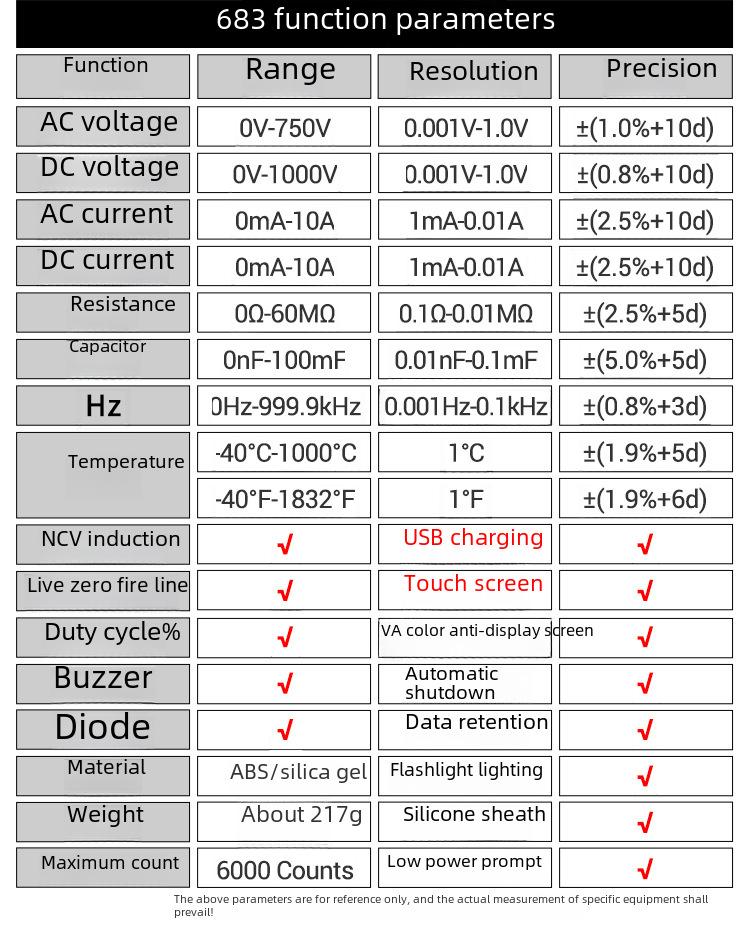 683 function parameters

| Function | Range | Resolution | Precision |
|---|---|---|---|
| AC voltage | 0V-750V | 0.001V-1.0V | ±(1.0%+10d) |
| DC voltage | 0V-1000V | 0.001V-1.0V | ±(0.8%+10d) |
| AC current | 0mA-10A | 1mA-0.01A | ±(2.5%+10d) |
| DC current | 0mA-10A | 1mA-0.01A | ±(2.5%+10d) |
| Resistance | 0Ω-60MΩ | 0.1Ω-0.01MΩ | ±(2.5%+5d) |
| Capacitor | 0nF-100mF | 0.01nF-0.1mF | ±(5.0%+5d) |
| Hz | 0Hz-999.9kHz | 0.001Hz-0.1kHz | ±(0.8%+3d) |
| Temperature | -40°C-1000°C | 1°C | ±(1.9%+5d) |
| | -40°F-1832°F | 1°F | ±(1.9%+6d) |
| NCV induction | √ | USB charging | √ |
| Live zero fire line | √ | Touch screen | √ |
| Duty cycle% | √ | VA color anti-display screen | √ |
| Buzzer | √ | Automatic shutdown | √ |
| Diode | √ | Data retention | √ |
| Material | ABS/silica gel | Flashlight lighting | √ |
| Weight | About 217g | Silicone sheath | √ |
| Maximum count | 6000 Counts | Low power prompt | √ |

The above parameters are for reference only, and the actual measurement of specific equipment shall prevail!